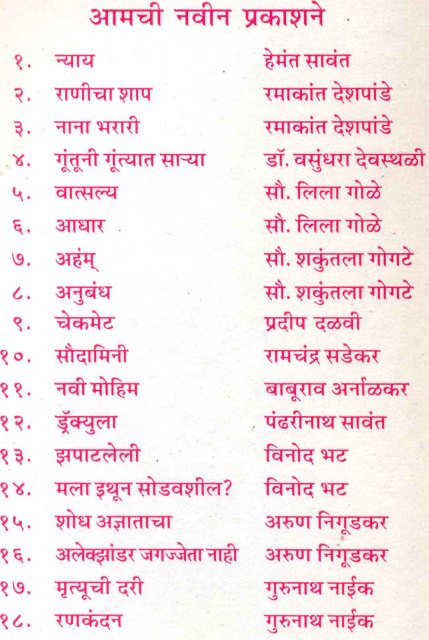 आमची नवीन प्रकाशने

| | | |
|---|---|---|
| १. | न्याय | हेमंत सावंत |
| २. | राणीचा शाप | रमाकांत देशपांडे |
| ३. | नाना भरारी | रमाकांत देशपांडे |
| ४. | गूंतूनी गूंत्यात साऱ्या | डॉ. वसुंधरा देवस्थळी |
| ५. | वात्सल्य | सौ. लिला गोळे |
| ६. | आधार | सौ. लिला गोळे |
| ७. | अहंम् | सौ. शकुंतला गोगटे |
| ८. | अनुबंध | सौ. शकुंतला गोगटे |
| ९. | चेकमेट | प्रदीप दळवी |
| १०. | सौदामिनी | रामचंद्र सडेकर |
| ११. | नवी मोहिम | बाबूराव अर्नाळकर |
| १२. | ड्रॅक्युला | पंढरीनाथ सावंत |
| १३. | झपाटलेली | विनोद भट |
| १४. | मला इथून सोडवशील? | विनोद भट |
| १५. | शोध अज्ञाताचा | अरुण निगूडकर |
| १६. | अलेक्झांडर जगज्जेता नाही | अरुण निगूडकर |
| १७. | मृत्यूची दरी | गुरुनाथ नाईक |
| १८. | रणकंदन | गुरुनाथ नाईक |